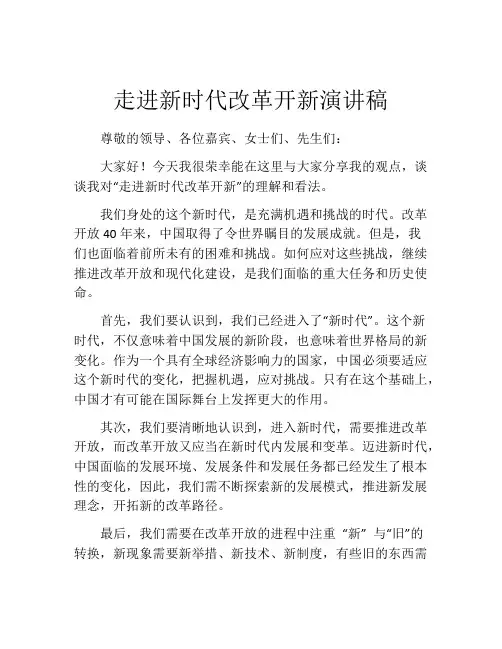 走进新时代改革开新演讲稿

尊敬的领导、各位嘉宾、女士们、先生们：

大家好！今天我很荣幸能在这里与大家分享我的观点，谈谈我对“走进新时代改革开新”的理解和看法。

我们身处的这个新时代，是充满机遇和挑战的时代。改革开放 40 年来，中国取得了令世界瞩目的发展成就。但是，我们也面临着前所未有的困难和挑战。如何应对这些挑战，继续推进改革开放和现代化建设，是我们面临的重大任务和历史使命。

首先，我们要认识到，我们已经进入了“新时代”。这个新时代，不仅意味着中国发展的新阶段，也意味着世界格局的新变化。作为一个具有全球经济影响力的国家，中国必须要适应这个新时代的变化，把握机遇，应对挑战。只有在这个基础上，中国才有可能在国际舞台上发挥更大的作用。

其次，我们要清晰地认识到，进入新时代，需要推进改革开放，而改革开放又应当在新时代内发展和变革。迈进新时代，中国面临的发展环境、发展条件和发展任务都已经发生了根本性的变化，因此，我们需不断探索新的发展模式，推进新发展理念，开拓新的改革路径。

最后，我们需要在改革开放的进程中注重 “新” 与“旧”的转换，新现象需要新举措、新技术、新制度，有些旧的东西需